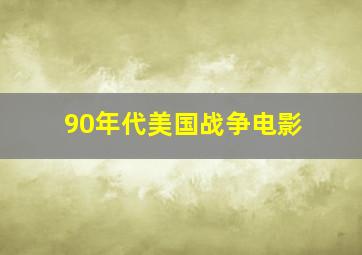 90年代美国战争电影